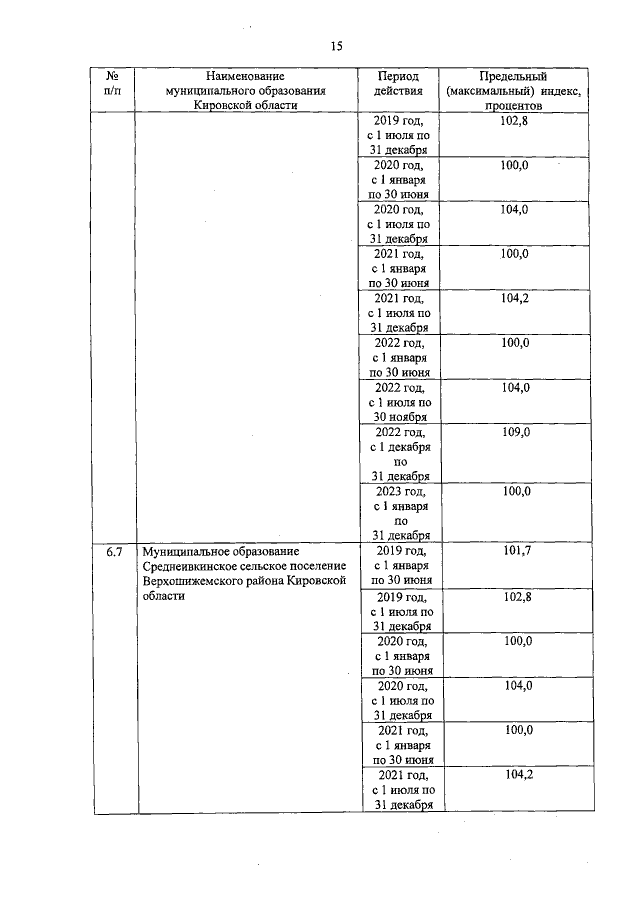 15

| № п/п | Наименование муниципального образования Кировской области | Период действия | Предельный (максимальный) индекс, процентов |
|---|---|---|---|
| | | 2019 год, с 1 июля по 31 декабря | 102,8 |
| | | 2020 год, с 1 января по 30 июня | 100,0 |
| | | 2020 год, с 1 июля по 31 декабря | 104,0 |
| | | 2021 год, с 1 января по 30 июня | 100,0 |
| | | 2021 год, с 1 июля по 31 декабря | 104,2 |
| | | 2022 год, с 1 января по 30 июня | 100,0 |
| | | 2022 год, с 1 июля по 30 ноября | 104,0 |
| | | 2022 год, с 1 декабря по 31 декабря | 109,0 |
| | | 2023 год, с 1 января по 31 декабря | 100,0 |
| 6.7 | Муниципальное образование Среднеивкинское сельское поселение Верхошижемского района Кировской области | 2019 год, с 1 января по 30 июня | 101,7 |
| | | 2019 год, с 1 июля по 31 декабря | 102,8 |
| | | 2020 год, с 1 января по 30 июня | 100,0 |
| | | 2020 год, с 1 июля по 31 декабря | 104,0 |
| | | 2021 год, с 1 января по 30 июня | 100,0 |
| | | 2021 год, с 1 июля по 31 декабря | 104,2 |